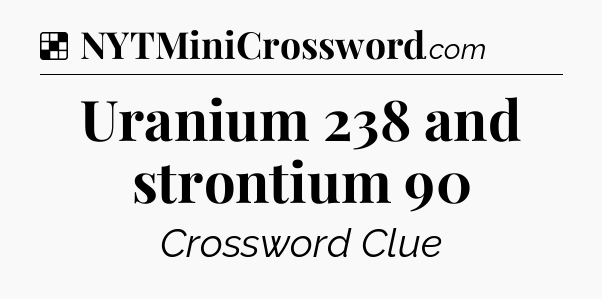 NYTMiniCrossword.com

Uranium 238 and strontium 90

Crossword Clue